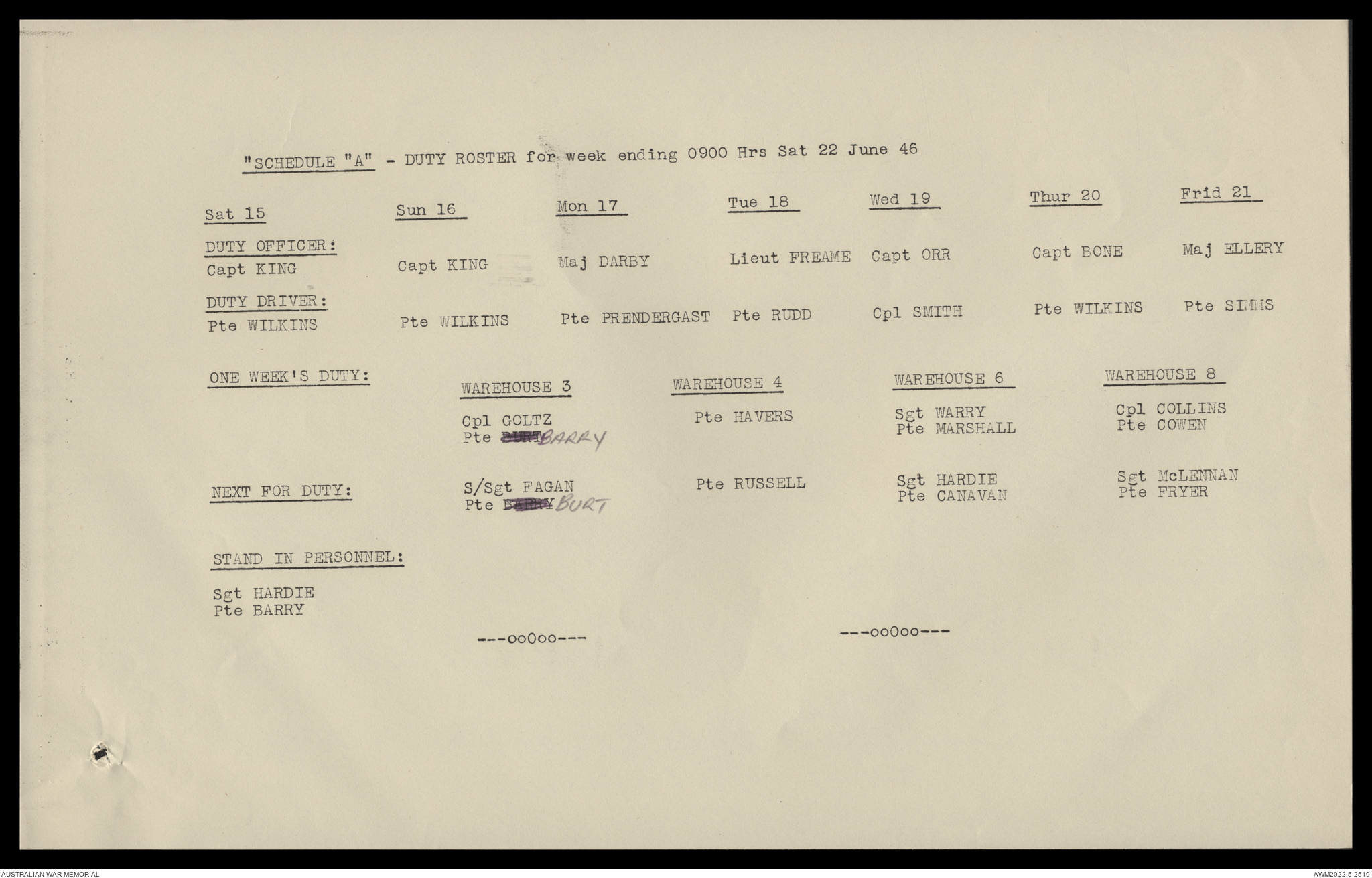 "SCHEDULE "A" - DUTY ROSTER for week ending 0900 Hrs Sat 22 June 46

| Sat 15 | Sun 16 | Mon 17 | Tue 18 | Wed 19 | Thur 20 | Frid 21 |
|---|---|---|---|---|---|---|
| DUTY OFFICER: Capt KING | Capt KING | Maj DARBY | Lieut FREAME | Capt ORR | Capt BONE | Maj ELLERY |
| DUTY DRIVER: Pte WILKINS | Pte WILKINS | Pte PRENDERGAST | Pte RUDD | Cpl SMITH | Pte WILKINS | Pte SIMMS |

| | WAREHOUSE 3 | WAREHOUSE 4 | WAREHOUSE 6 | WAREHOUSE 8 |
|---|---|---|---|---|
| ONE WEEK'S DUTY: | Cpl GOLTZ Pte ~~BURT~~ BARRY | Pte HAVERS | Sgt WARRY Pte MARSHALL | Cpl COLLINS Pte COWEN |
| NEXT FOR DUTY: | S/Sgt FAGAN Pte ~~BARRY~~ BURT | Pte RUSSELL | Sgt HARDIE Pte CANAVAN | Sgt McLENNAN Pte FRYER |

STAND IN PERSONNEL:

Sgt HARDIE
Pte BARRY

---ooOoo---

---ooOoo---

AUSTRALIAN WAR MEMORIAL

AWM2022.5.2519